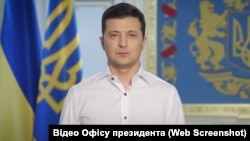 Відео Офісу президента (Web Screenshot)